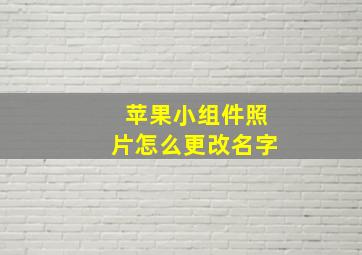 苹果小组件照片怎么更改名字